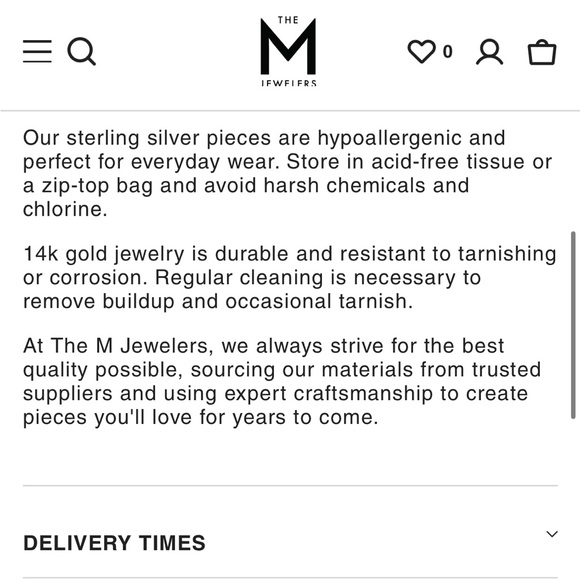 THE
M
JEWELERS

0

Our sterling silver pieces are hypoallergenic and perfect for everyday wear. Store in acid-free tissue or a zip-top bag and avoid harsh chemicals and chlorine.

14k gold jewelry is durable and resistant to tarnishing or corrosion. Regular cleaning is necessary to remove buildup and occasional tarnish.

At The M Jewelers, we always strive for the best quality possible, sourcing our materials from trusted suppliers and using expert craftsmanship to create pieces you'll love for years to come.

DELIVERY TIMES